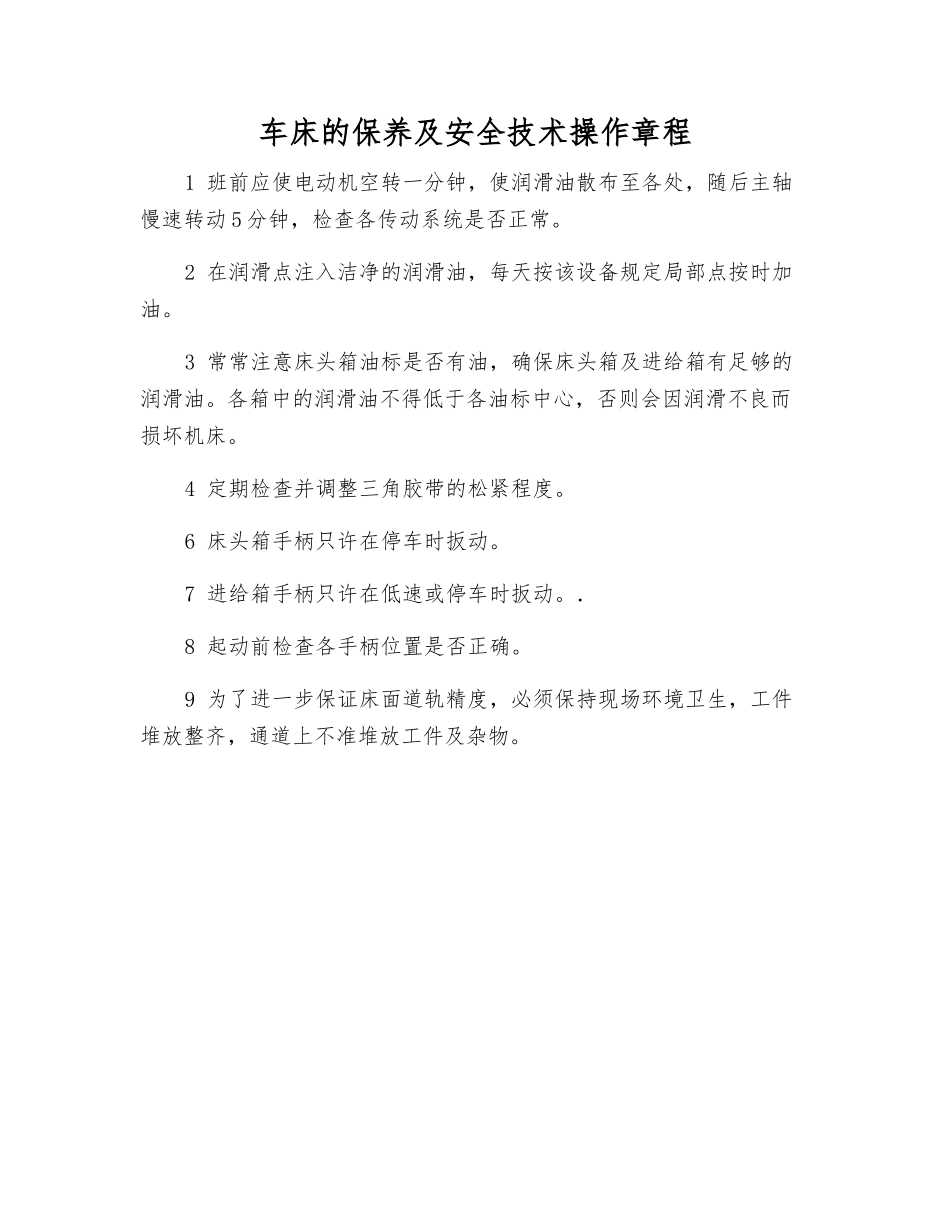 车床的保养及安全技术操作章程

1 班前应使电动机空转一分钟，使润滑油散布至各处，随后主轴慢速转动5分钟，检查各传动系统是否正常。

2 在润滑点注入洁净的润滑油，每天按该设备规定局部点按时加油。

3 常常注意床头箱油标是否有油，确保床头箱及进给箱有足够的润滑油。各箱中的润滑油不得低于各油标中心，否则会因润滑不良而损坏机床。

4 定期检查并调整三角胶带的松紧程度。

6 床头箱手柄只许在停车时扳动。

7 进给箱手柄只许在低速或停车时扳动。.

8 起动前检查各手柄位置是否正确。

9 为了进一步保证床面道轨精度，必须保持现场环境卫生，工件堆放整齐，通道上不准堆放工件及杂物。